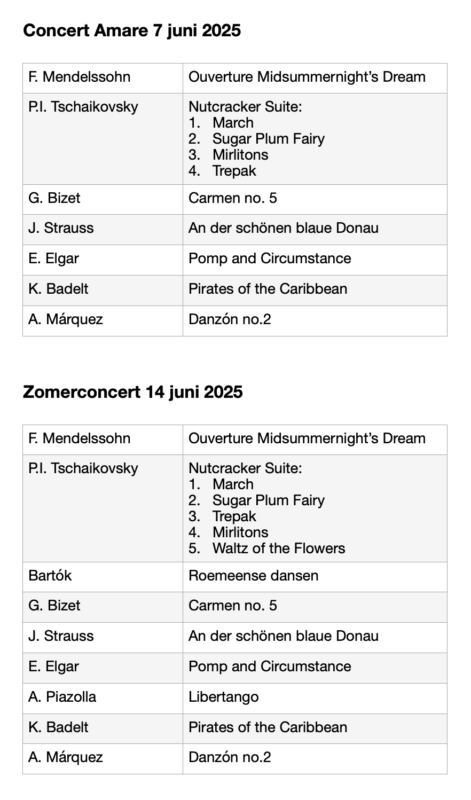 Concert Amare 7 juni 2025

| F. Mendelssohn | Ouverture Midsummernight's Dream |
|---|---|
| P.I. Tschaikovsky | Nutcracker Suite: 1. March 2. Sugar Plum Fairy 3. Mirlitons 4. Trepak |
| G. Bizet | Carmen no. 5 |
| J. Strauss | An der schönen blaue Donau |
| E. Elgar | Pomp and Circumstance |
| K. Badelt | Pirates of the Caribbean |
| A. Márquez | Danzón no.2 |

Zomerconcert 14 juni 2025

| F. Mendelssohn | Ouverture Midsummernight's Dream |
|---|---|
| P.I. Tschaikovsky | Nutcracker Suite: 1. March 2. Sugar Plum Fairy 3. Trepak 4. Mirlitons 5. Waltz of the Flowers |
| Bartók | Roemeense dansen |
| G. Bizet | Carmen no. 5 |
| J. Strauss | An der schönen blaue Donau |
| E. Elgar | Pomp and Circumstance |
| A. Piazolla | Libertango |
| K. Badelt | Pirates of the Caribbean |
| A. Márquez | Danzón no.2 |